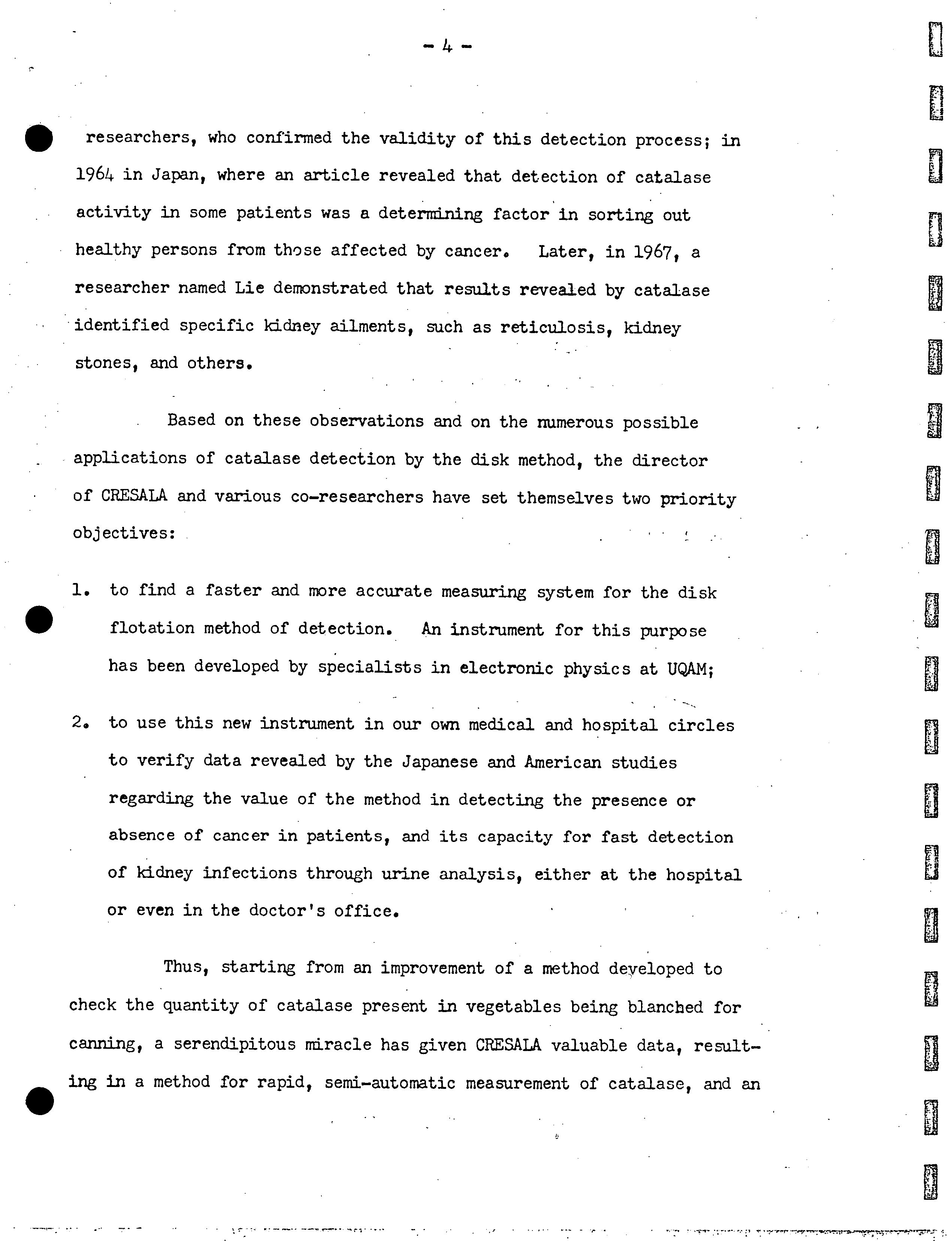 - 4 -

researchers, who confirmed the validity of this detection process; in 1964 in Japan, where an article revealed that detection of catalase activity in some patients was a determining factor in sorting out healthy persons from those affected by cancer. Later, in 1967, a researcher named Lie demonstrated that results revealed by catalase identified specific kidney ailments, such as reticulosis, kidney stones, and others.

Based on these observations and on the numerous possible applications of catalase detection by the disk method, the director of CRESALA and various co-researchers have set themselves two priority objectives:

1. to find a faster and more accurate measuring system for the disk flotation method of detection. An instrument for this purpose has been developed by specialists in electronic physics at UQAM;

2. to use this new instrument in our own medical and hospital circles to verify data revealed by the Japanese and American studies regarding the value of the method in detecting the presence or absence of cancer in patients, and its capacity for fast detection of kidney infections through urine analysis, either at the hospital or even in the doctor's office.

Thus, starting from an improvement of a method developed to check the quantity of catalase present in vegetables being blanched for canning, a serendipitous miracle has given CRESALA valuable data, resulting in a method for rapid, semi-automatic measurement of catalase, and an